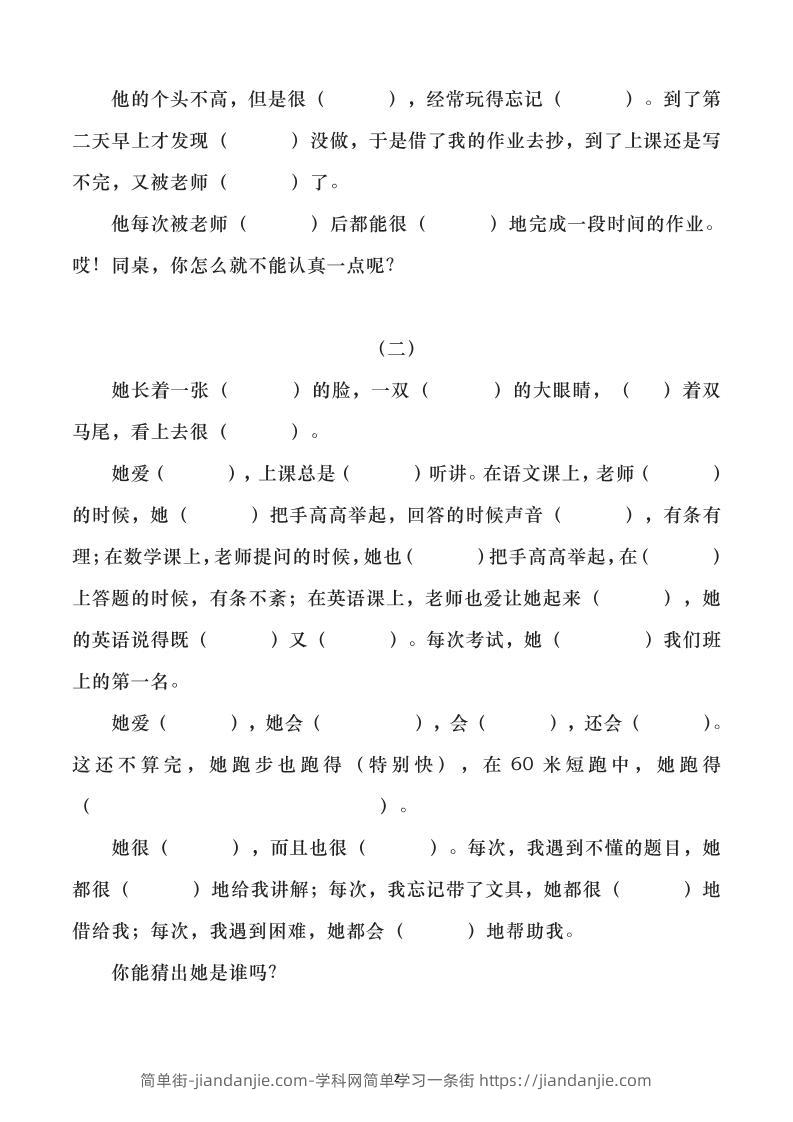 他的个头不高，但是很（　　　），经常玩得忘记（　　　）。到了第二天早上才发现（　　　）没做，于是借了我的作业去抄，到了上课还是写不完，又被老师（　　　）了。

他每次被老师（　　　）后都能很（　　　）地完成一段时间的作业。哎！同桌，你怎么就不能认真一点呢？

（二）

她长着一张（　　　）的脸，一双（　　　）的大眼睛，（　　）着双马尾，看上去很（　　　）。

她爱（　　　），上课总是（　　　）听讲。在语文课上，老师（　　　）的时候，她（　　　）把手高高举起，回答的时候声音（　　　），有条有理；在数学课上，老师提问的时候，她也（　　　）把手高高举起，在（　　　）上答题的时候，有条不紊；在英语课上，老师也爱让她起来（　　　），她的英语说得既（　　　）又（　　　）。每次考试，她（　　　）我们班上的第一名。

她爱（　　　），她会（　　　　），会（　　　），还会（　　　）。这还不算完，她跑步也跑得（特别快），在 60 米短跑中，她跑得（　　　　　　　　　）。

她很（　　　），而且也很（　　　）。每次，我遇到不懂的题目，她都很（　　　）地给我讲解；每次，我忘记带了文具，她都很（　　　）地借给我；每次，我遇到困难，她都会（　　　）地帮助我。

你能猜出她是谁吗？

简单街-jiandanjie.com-学科网简单学习一条街 https://jiandanjie.com